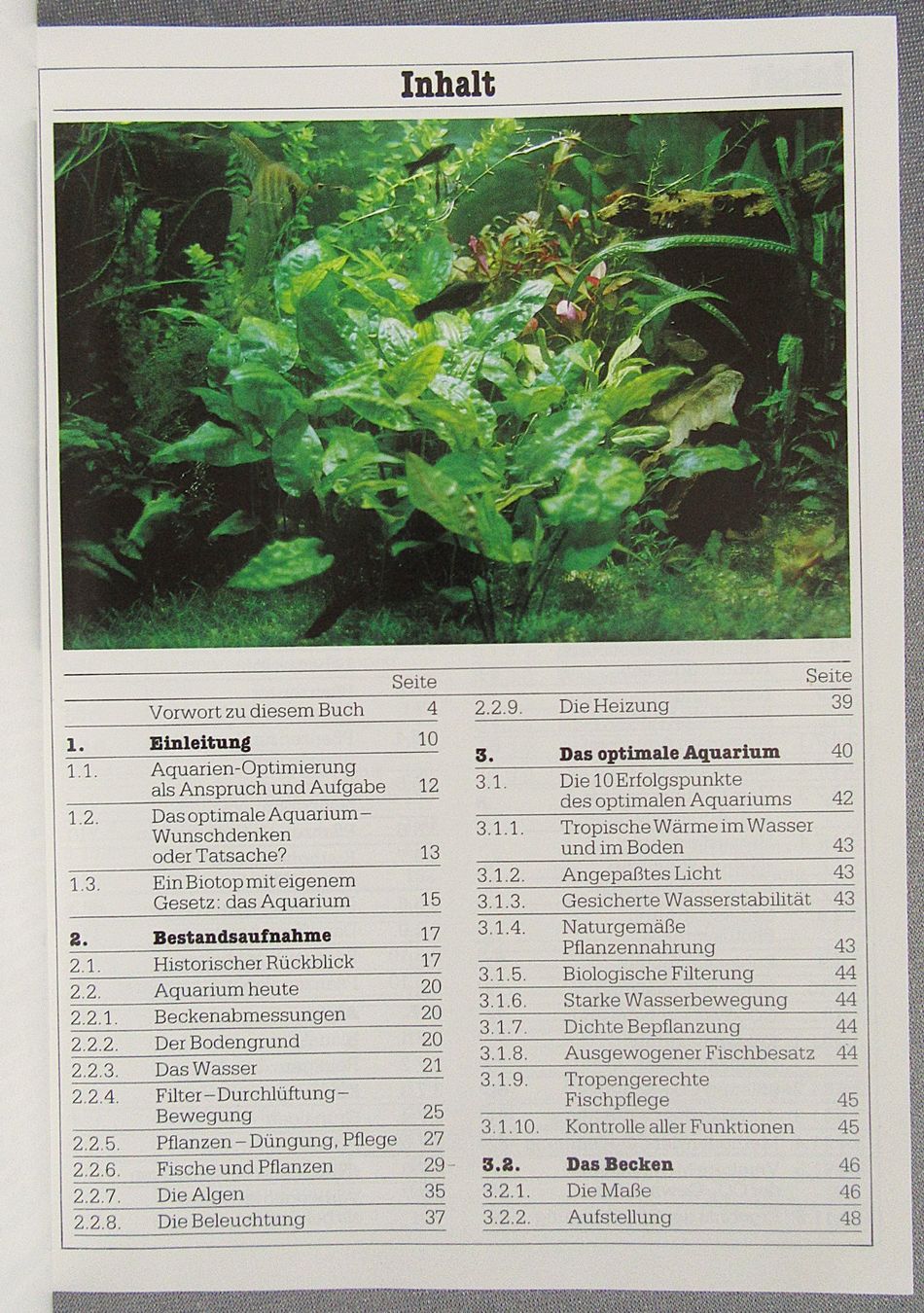 Inhalt

| | | Seite |
|---|---|---|
| | Vorwort zu diesem Buch | 4 |
| 1. | Einleitung | 10 |
| 1.1. | Aquarien-Optimierung als Anspruch und Aufgabe | 12 |
| 1.2. | Das optimale Aquarium – Wunschdenken oder Tatsache? | 13 |
| 1.3. | Ein Biotop mit eigenem Gesetz: das Aquarium | 15 |
| 2. | Bestandsaufnahme | 17 |
| 2.1. | Historischer Rückblick | 17 |
| 2.2. | Aquarium heute | 20 |
| 2.2.1. | Beckenabmessungen | 20 |
| 2.2.2. | Der Bodengrund | 20 |
| 2.2.3. | Das Wasser | 21 |
| 2.2.4. | Filter – Durchlüftung – Bewegung | 25 |
| 2.2.5. | Pflanzen – Düngung, Pflege | 27 |
| 2.2.6. | Fische und Pflanzen | 29 |
| 2.2.7. | Die Algen | 35 |
| 2.2.8. | Die Beleuchtung | 37 |

| | | Seite |
|---|---|---|
| 2.2.9. | Die Heizung | 39 |
| 3. | Das optimale Aquarium | 40 |
| 3.1. | Die 10 Erfolgspunkte des optimalen Aquariums | 42 |
| 3.1.1. | Tropische Wärme im Wasser und im Boden | 43 |
| 3.1.2. | Angepaßtes Licht | 43 |
| 3.1.3. | Gesicherte Wasserstabilität | 43 |
| 3.1.4. | Naturgemäße Pflanzennahrung | 43 |
| 3.1.5. | Biologische Filterung | 44 |
| 3.1.6. | Starke Wasserbewegung | 44 |
| 3.1.7. | Dichte Bepflanzung | 44 |
| 3.1.8. | Ausgewogener Fischbesatz | 44 |
| 3.1.9. | Tropengerechte Fischpflege | 45 |
| 3.1.10. | Kontrolle aller Funktionen | 45 |
| 3.2. | Das Becken | 46 |
| 3.2.1. | Die Maße | 46 |
| 3.2.2. | Aufstellung | 48 |